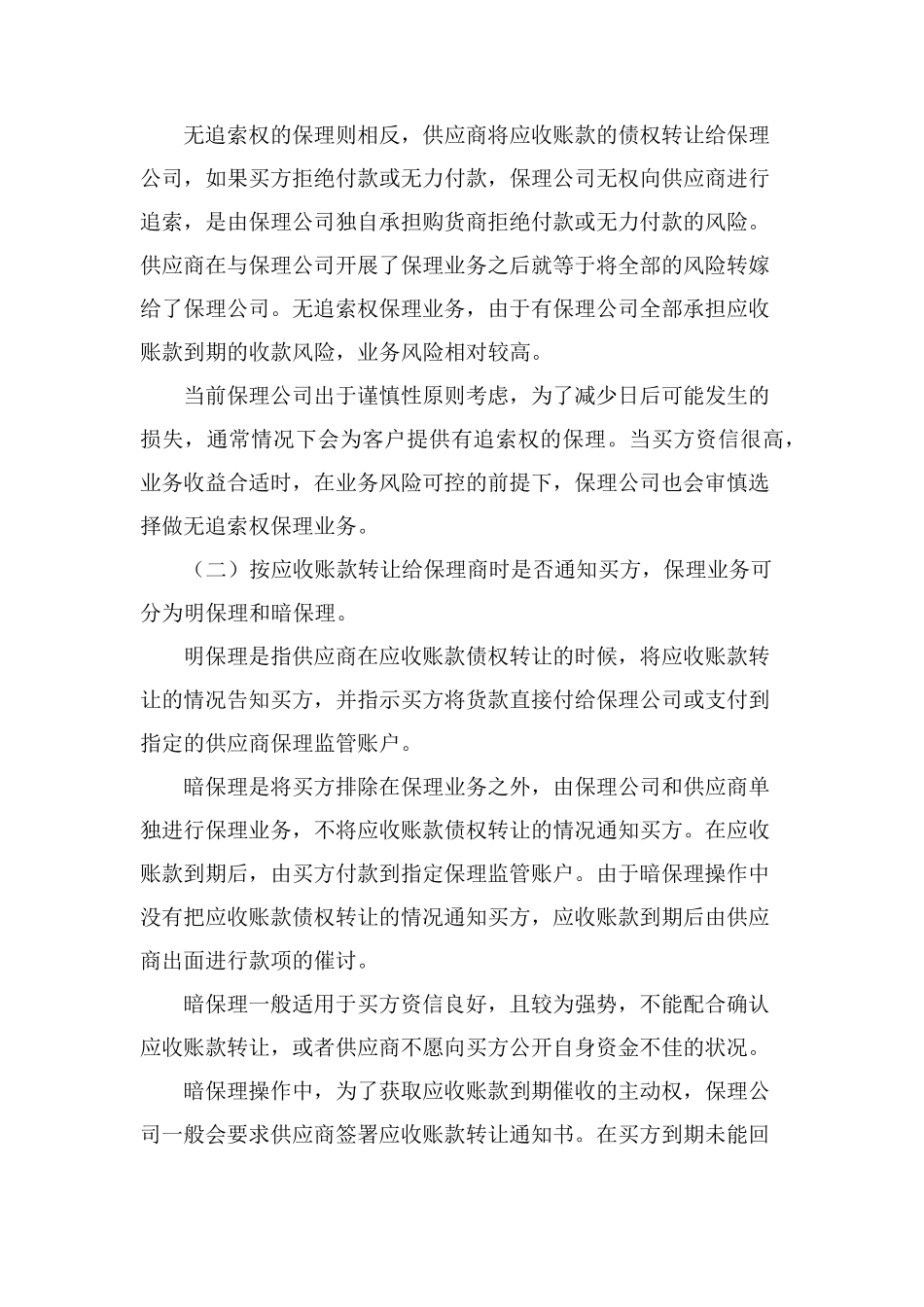 无追索权的保理则相反，供应商将应收账款的债权转让给保理公司，如果买方拒绝付款或无力付款，保理公司无权向供应商进行追索，是由保理公司独自承担购货商拒绝付款或无力付款的风险。供应商在与保理公司开展了保理业务之后就等于将全部的风险转嫁给了保理公司。无追索权保理业务，由于有保理公司全部承担应收账款到期的收款风险，业务风险相对较高。

当前保理公司出于谨慎性原则考虑，为了减少日后可能发生的损失，通常情况下会为客户提供有追索权的保理。当买方资信很高，业务收益合适时，在业务风险可控的前提下，保理公司也会审慎选择做无追索权保理业务。

（二）按应收账款转让给保理商时是否通知买方，保理业务可分为明保理和暗保理。

明保理是指供应商在应收账款债权转让的时候，将应收账款转让的情况告知买方，并指示买方将货款直接付给保理公司或支付到指定的供应商保理监管账户。

暗保理是将买方排除在保理业务之外，由保理公司和供应商单独进行保理业务，不将应收账款债权转让的情况通知买方。在应收账款到期后，由买方付款到指定保理监管账户。由于暗保理操作中没有把应收账款债权转让的情况通知买方，应收账款到期后由供应商出面进行款项的催讨。

暗保理一般适用于买方资信良好，且较为强势，不能配合确认应收账款转让，或者供应商不愿向买方公开自身资金不佳的状况。

暗保理操作中，为了获取应收账款到期催收的主动权，保理公司一般会要求供应商签署应收账款转让通知书。在买方到期未能回